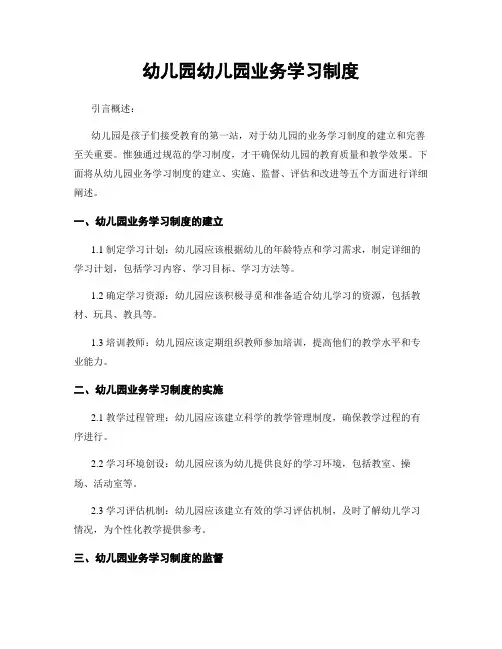 幼儿园幼儿园业务学习制度

引言概述：

幼儿园是孩子们接受教育的第一站，对于幼儿园的业务学习制度的建立和完善至关重要。惟独通过规范的学习制度，才干确保幼儿园的教育质量和教学效果。下面将从幼儿园业务学习制度的建立、实施、监督、评估和改进等五个方面进行详细阐述。

一、幼儿园业务学习制度的建立

1.1 制定学习计划：幼儿园应该根据幼儿的年龄特点和学习需求，制定详细的学习计划，包括学习内容、学习目标、学习方法等。

1.2 确定学习资源：幼儿园应该积极寻觅和准备适合幼儿学习的资源，包括教材、玩具、教具等。

1.3 培训教师：幼儿园应该定期组织教师参加培训，提高他们的教学水平和专业能力。

二、幼儿园业务学习制度的实施

2.1 教学过程管理：幼儿园应该建立科学的教学管理制度，确保教学过程的有序进行。

2.2 学习环境创设：幼儿园应该为幼儿提供良好的学习环境，包括教室、操场、活动室等。

2.3 学习评估机制：幼儿园应该建立有效的学习评估机制，及时了解幼儿学习情况，为个性化教学提供参考。

三、幼儿园业务学习制度的监督